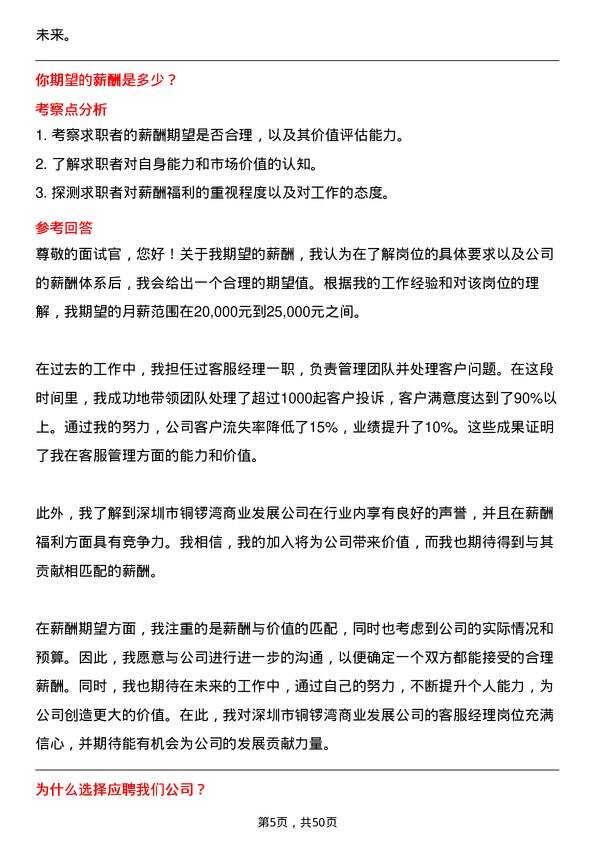 未来。

你期望的薪酬是多少？

考察点分析

1. 考察求职者的薪酬期望是否合理，以及其价值评估能力。

2. 了解求职者对自身能力和市场价值的认知。

3. 探测求职者对薪酬福利的重视程度以及对工作的态度。

参考回答

尊敬的面试官，您好！关于我期望的薪酬，我认为在了解岗位的具体要求以及公司的薪酬体系后，我会给出一个合理的期望值。根据我的工作经验和对该岗位的理解，我期望的月薪范围在20,000元到25,000元之间。

在过去的工作中，我担任过客服经理一职，负责管理团队并处理客户问题。在这段时间里，我成功地带领团队处理了超过1000起客户投诉，客户满意度达到了90%以上。通过我的努力，公司客户流失率降低了15%，业绩提升了10%。这些成果证明了我在客服管理方面的能力和价值。

此外，我了解到深圳市铜锣湾商业发展公司在行业内享有良好的声誉，并且在薪酬福利方面具有竞争力。我相信，我的加入将为公司带来价值，而我也期待得到与其贡献相匹配的薪酬。

在薪酬期望方面，我注重的是薪酬与价值的匹配，同时也考虑到公司的实际情况和预算。因此，我愿意与公司进行进一步的沟通，以便确定一个双方都能接受的合理薪酬。同时，我也期待在未来的工作中，通过自己的努力，不断提升个人能力，为公司创造更大的价值。在此，我对深圳市铜锣湾商业发展公司的客服经理岗位充满信心，并期待能有机会为公司的发展贡献力量。

为什么选择应聘我们公司？

第5页，共50页